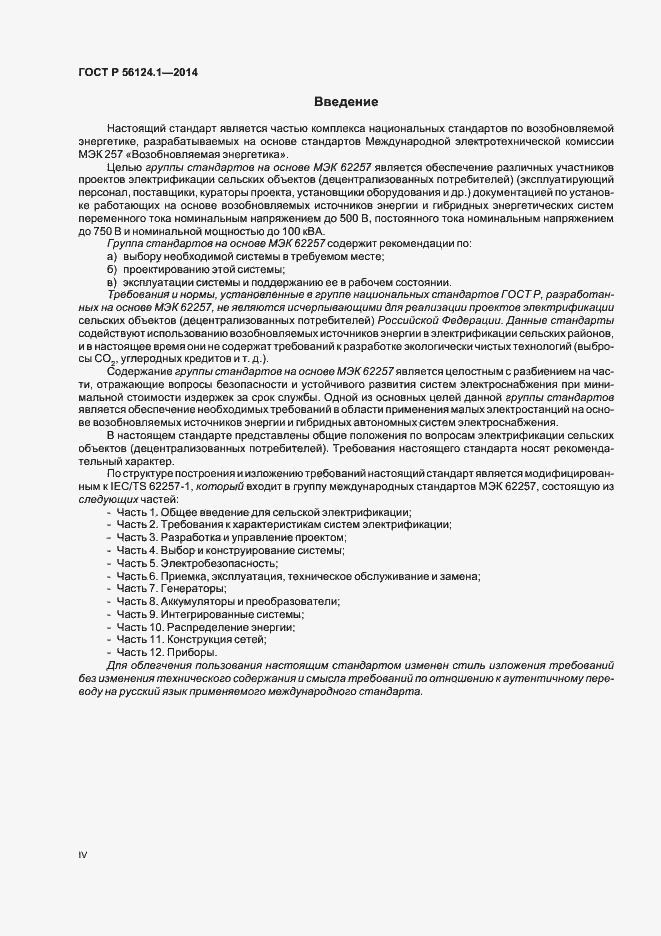 ГОСТ Р 56124.1—2014

Введение

Настоящий стандарт является частью комплекса национальных стандартов по возобновляемой энергетике, разрабатываемых на основе стандартов Международной электротехнической комиссии МЭК 257 «Возобновляемая энергетика».

Целью группы стандартов на основе МЭК 62257 является обеспечение различных участников проектов электрификации сельских объектов (децентрализованных потребителей) (эксплуатирующий персонал, поставщики, кураторы проекта, установщики оборудования и др.) документацией по установке работающих на основе возобновляемых источников энергии и гибридных энергетических систем переменного тока номинальным напряжением до 500 В, постоянного тока номинальным напряжением до 750 В и номинальной мощностью до 100 кВА.

Группа стандартов на основе МЭК 62257 содержит рекомендации по:

а) выбору необходимой системы в требуемом месте;

б) проектированию этой системы;

в) эксплуатации системы и поддержанию ее в рабочем состоянии.

Требования и нормы, установленные в группе национальных стандартов ГОСТ Р, разработанных на основе МЭК 62257, не являются исчерпывающими для реализации проектов электрификации сельских объектов (децентрализованных потребителей) Российской Федерации. Данные стандарты содействуют использованию возобновляемых источников энергии в электрификации сельских районов, и в настоящее время они не содержат требований к разработке экологически чистых технологий (выбросы $CO_2$, углеродных кредитов и т. д.).

Содержание группы стандартов на основе МЭК 62257 является целостным с разбиением на части, отражающие вопросы безопасности и устойчивого развития систем электроснабжения при минимальной стоимости издержек за срок службы. Одной из основных целей данной группы стандартов является обеспечение необходимых требований в области применения малых электростанций на основе возобновляемых источников энергии и гибридных автономных систем электроснабжения.

В настоящем стандарте представлены общие положения по вопросам электрификации сельских объектов (децентрализованных потребителей). Требования настоящего стандарта носят рекомендательный характер.

По структуре построения и изложению требований настоящий стандарт является модифицированным к IEC/TS 62257-1, который входит в группу международных стандартов МЭК 62257, состоящую из следующих частей:

- Часть 1. Общее введение для сельской электрификации;
- Часть 2. Требования к характеристикам систем электрификации;
- Часть 3. Разработка и управление проектом;
- Часть 4. Выбор и конструирование системы;
- Часть 5. Электробезопасность;
- Часть 6. Приемка, эксплуатация, техническое обслуживание и замена;
- Часть 7. Генераторы;
- Часть 8. Аккумуляторы и преобразователи;
- Часть 9. Интегрированные системы;
- Часть 10. Распределение энергии;
- Часть 11. Конструкция сетей;
- Часть 12. Приборы.

Для облегчения пользования настоящим стандартом изменен стиль изложения требований без изменения технического содержания и смысла требований по отношению к аутентичному переводу на русский язык применяемого международного стандарта.

IV